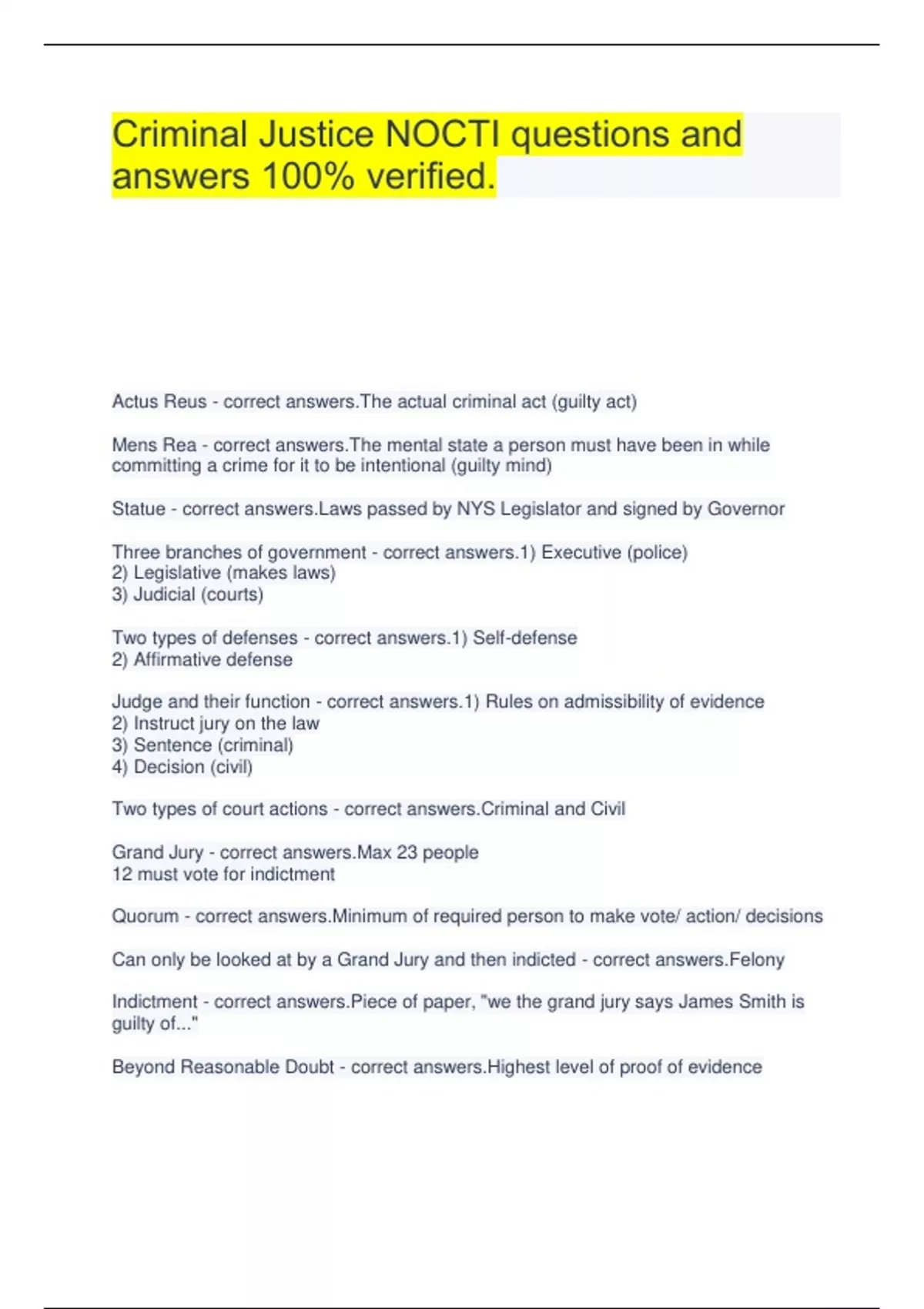 Criminal Justice NOCTI questions and answers 100% verified.

Actus Reus - correct answers.The actual criminal act (guilty act)

Mens Rea - correct answers.The mental state a person must have been in while committing a crime for it to be intentional (guilty mind)

Statue - correct answers.Laws passed by NYS Legislator and signed by Governor

Three branches of government - correct answers.1) Executive (police)
2) Legislative (makes laws)
3) Judicial (courts)

Two types of defenses - correct answers.1) Self-defense
2) Affirmative defense

Judge and their function - correct answers.1) Rules on admissibility of evidence
2) Instruct jury on the law
3) Sentence (criminal)
4) Decision (civil)

Two types of court actions - correct answers.Criminal and Civil

Grand Jury - correct answers.Max 23 people
12 must vote for indictment

Quorum - correct answers.Minimum of required person to make vote/ action/ decisions

Can only be looked at by a Grand Jury and then indicted - correct answers.Felony

Indictment - correct answers.Piece of paper, "we the grand jury says James Smith is guilty of..."

Beyond Reasonable Doubt - correct answers.Highest level of proof of evidence